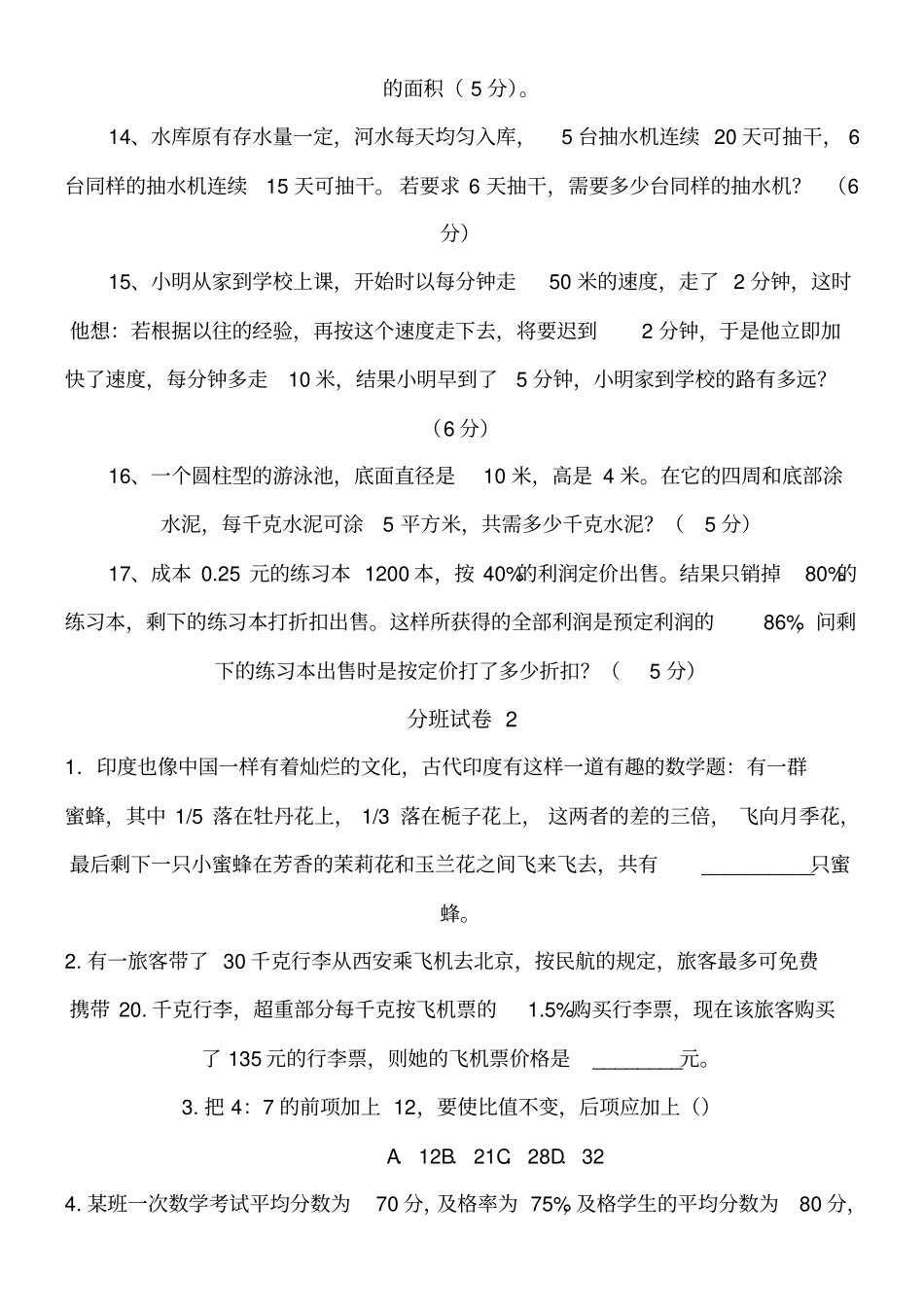 的面积（5分）。

14、水库原有存水量一定，河水每天均匀入库，5台抽水机连续20天可抽干，6台同样的抽水机连续15天可抽干。若要求6天抽干，需要多少台同样的抽水机？（6分）

15、小明从家到学校上课，开始时以每分钟走50米的速度，走了2分钟，这时他想：若根据以往的经验，再按这个速度走下去，将要迟到2分钟，于是他立即加快了速度，每分钟多走10米，结果小明早到了5分钟，小明家到学校的路有多远？（6分）

16、一个圆柱型的游泳池，底面直径是10米，高是4米。在它的四周和底部涂水泥，每千克水泥可涂5平方米，共需多少千克水泥？（5分）

17、成本0.25元的练习本1200本，按40%的利润定价出售。结果只销掉80%的练习本，剩下的练习本打折扣出售。这样所获得的全部利润是预定利润的86%，问剩下的练习本出售时是按定价打了多少折扣？（5分）

分班试卷 2

1. 印度也像中国一样有着灿烂的文化，古代印度有这样一道有趣的数学题：有一群蜜蜂，其中1/5落在牡丹花上，1/3落在栀子花上，这两者的差的三倍，飞向月季花，最后剩下一只小蜜蜂在芳香的茉莉花和玉兰花之间飞来飞去，共有__________只蜜蜂。

2. 有一旅客带了30千克行李从西安乘飞机去北京，按民航的规定，旅客最多可免费携带20.千克行李，超重部分每千克按飞机票的1.5%购买行李票，现在该旅客购买了135元的行李票，则她的飞机票价格是________元。

3. 把4：7的前项加上12，要使比值不变，后项应加上（）

A. 12B. 21C. 28D. 32

4. 某班一次数学考试平均分数为70分，及格率为75%，及格学生的平均分数为80分，